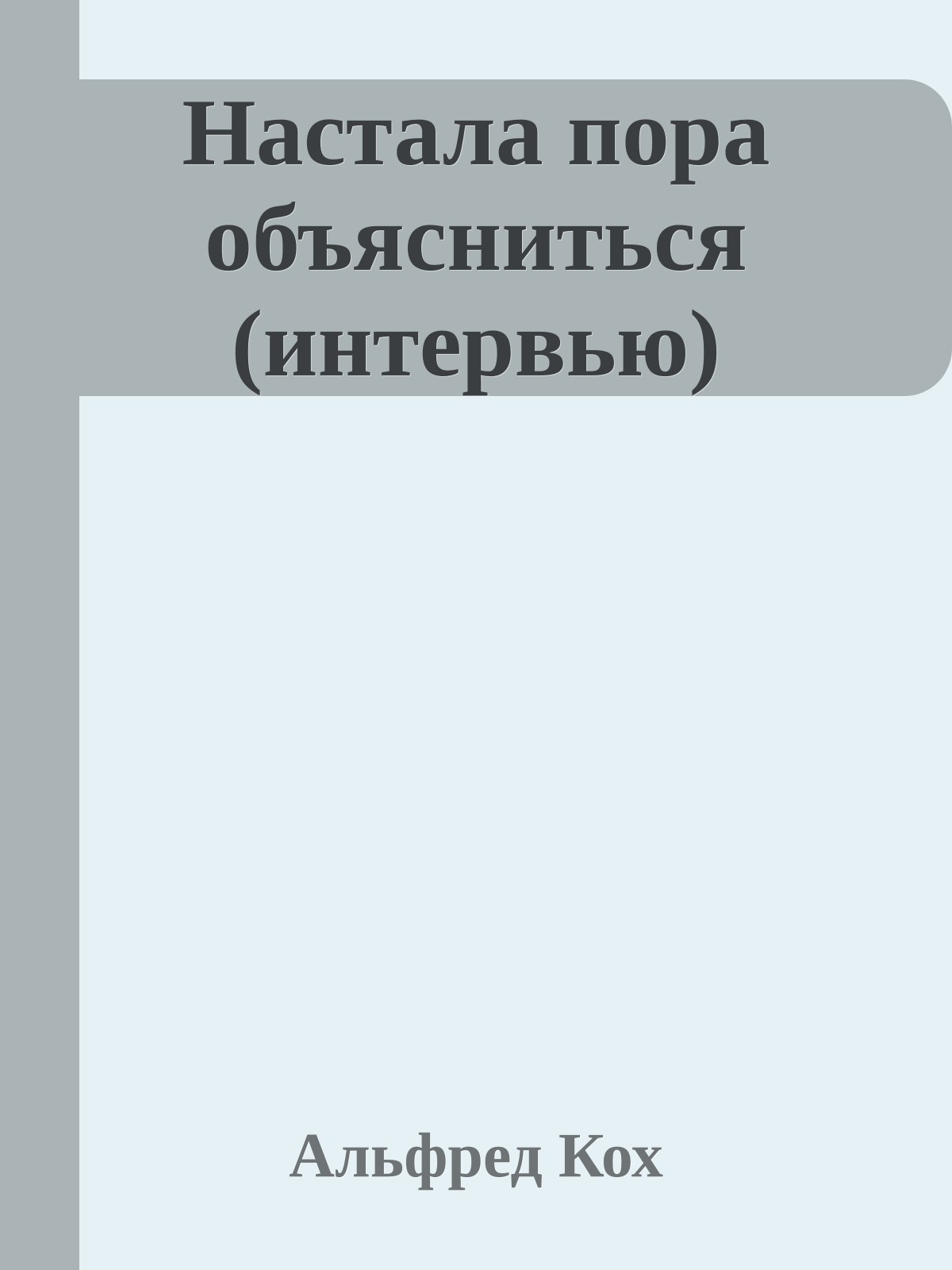 Настала пора объясниться (интервью)

Альфред Кох